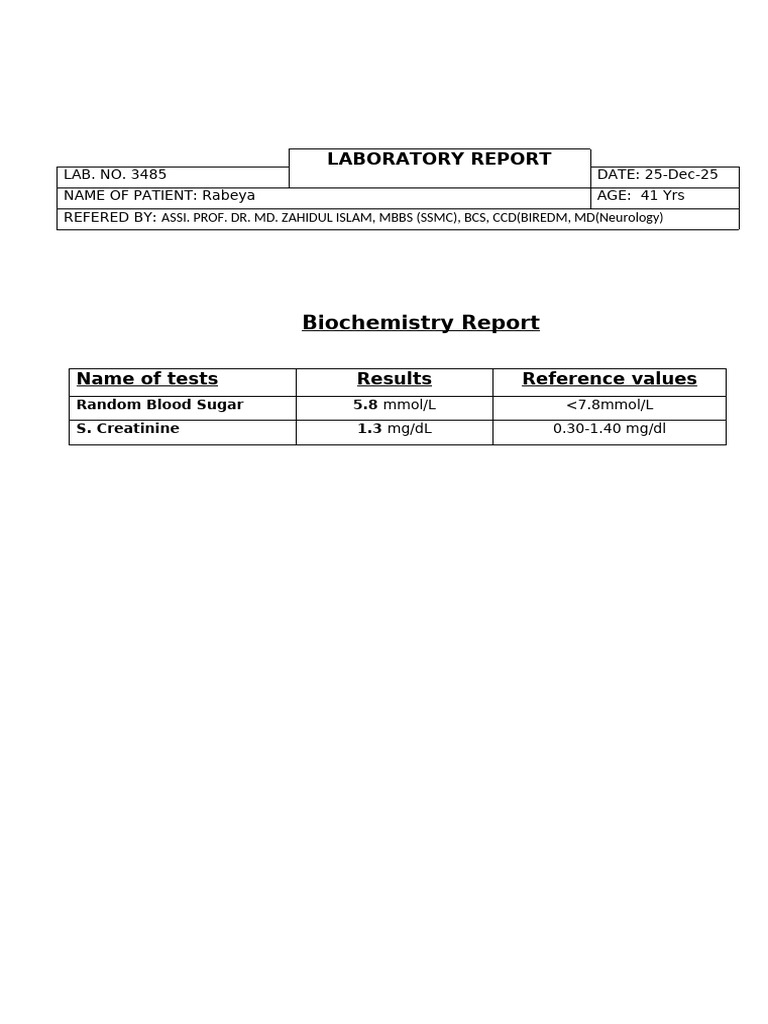 LABORATORY REPORT

LAB. NO. 3485
DATE: 25-Dec-25
NAME OF PATIENT: Rabeya
AGE: 41 Yrs
REFERED BY: ASSI. PROF. DR. MD. ZAHIDUL ISLAM, MBBS (SSMC), BCS, CCD(BIREDM, MD(Neurology)

Biochemistry Report

| Name of tests | Results | Reference values |
|---|---|---|
| Random Blood Sugar | 5.8 mmol/L | <7.8mmol/L |
| S. Creatinine | 1.3 mg/dL | 0.30-1.40 mg/dl |